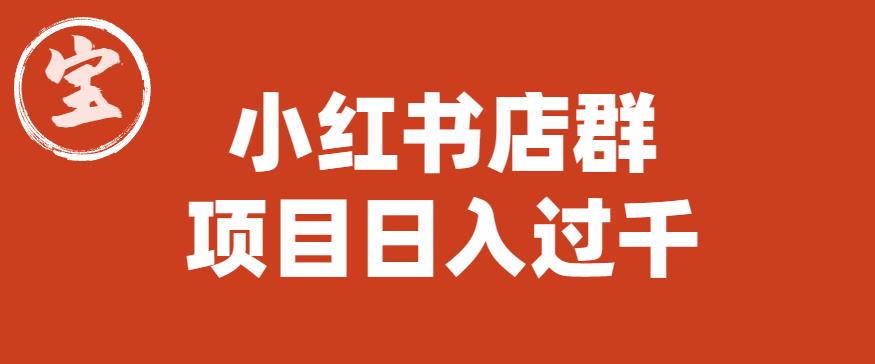 宝

小红书店群
项目日入过千